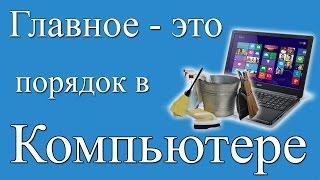 Главное - это порядок в Компьютере